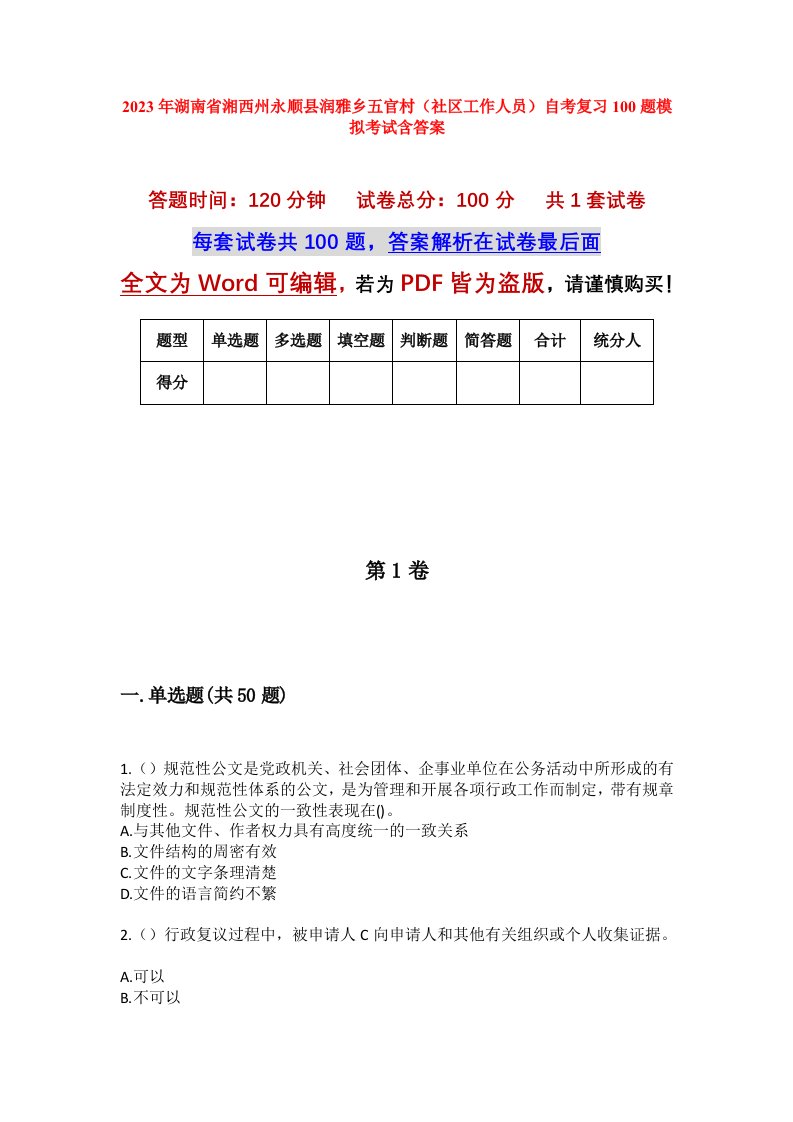 2023年湖南省湘西州永顺县润雅乡五官村（社区工作人员）自考复习100题模拟考试含答案

答题时间：120分钟　　试卷总分：100分　　共1套试卷

每套试卷共100题，答案解析在试卷最后面

全文为Word可编辑，若为PDF皆为盗版，请谨慎购买！

| 题型 | 单选题 | 多选题 | 填空题 | 判断题 | 简答题 | 合计 | 统分人 |
|---|---|---|---|---|---|---|---|
| 得分 | | | | | | | |

第1卷

一.单选题(共50题)

1.（）规范性公文是党政机关、社会团体、企事业单位在公务活动中所形成的有法定效力和规范性体系的公文，是为管理和开展各项行政工作而制定，带有规章制度性。规范性公文的一致性表现在()。
A.与其他文件、作者权力具有高度统一的一致关系
B.文件结构的周密有效
C.文件的文字条理清楚
D.文件的语言简约不繁

2.（）行政复议过程中，被申请人C向申请人和其他有关组织或个人收集证据。

A.可以
B.不可以